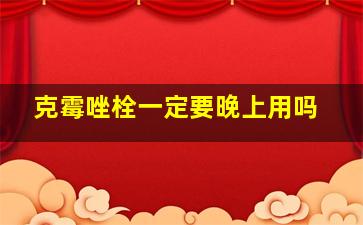 克霉唑栓一定要晚上用吗